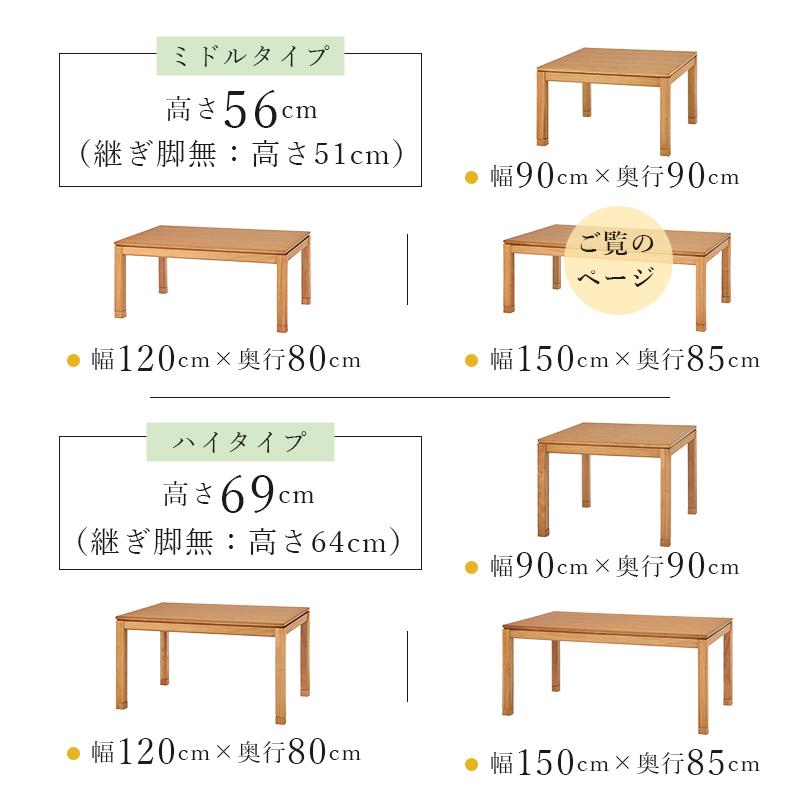 ミドルタイプ

高さ56cm
(継ぎ脚無:高さ51cm)

• 幅90cm×奥行90cm

• 幅120cm×奥行80cm

ご覧のページ

• 幅150cm×奥行85cm

ハイタイプ

高さ69cm
(継ぎ脚無:高さ64cm)

• 幅90cm×奥行90cm

• 幅120cm×奥行80cm

• 幅150cm×奥行85cm